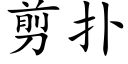 剪扑